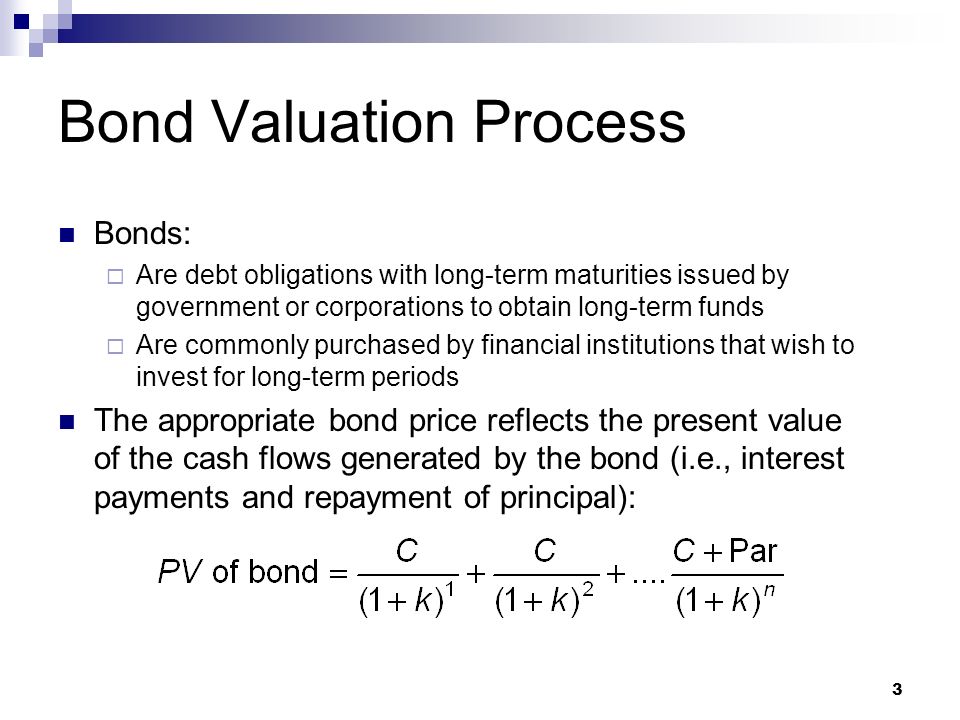 Bond Valuation Process

Bonds:

Are debt obligations with long-term maturities issued by government or corporations to obtain long-term funds

Are commonly purchased by financial institutions that wish to invest for long-term periods

The appropriate bond price reflects the present value of the cash flows generated by the bond (i.e., interest payments and repayment of principal):

$PV \text{ of bond} = \frac{C}{(1+k)^1} + \frac{C}{(1+k)^2} + .... \frac{C + \text{Par}}{(1+k)^n}$

3